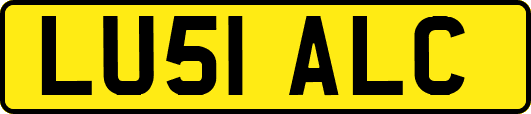 LU51 ALC